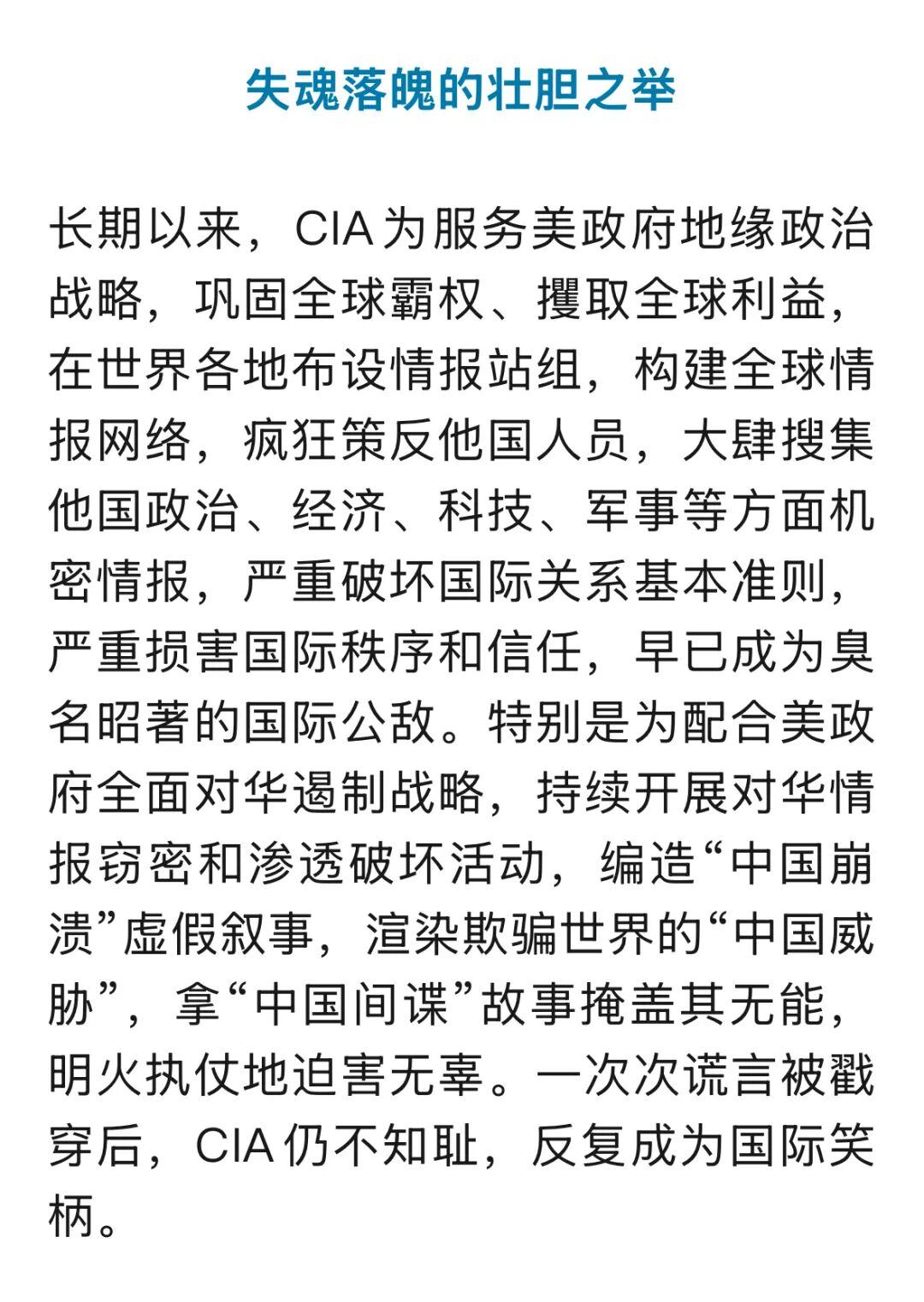 失魂落魄的壮胆之举

长期以来，CIA为服务美政府地缘政治战略，巩固全球霸权、攫取全球利益，在世界各地布设情报站组，构建全球情报网络，疯狂策反他国人员，大肆搜集他国政治、经济、科技、军事等方面机密情报，严重破坏国际关系基本准则，严重损害国际秩序和信任，早已成为臭名昭著的国际公敌。特别是为配合美政府全面对华遏制战略，持续开展对华情报窃密和渗透破坏活动，编造“中国崩溃”虚假叙事，渲染欺骗世界的“中国威胁”，拿“中国间谍”故事掩盖其无能，明火执仗地迫害无辜。一次次谎言被戳穿后，CIA仍不知耻，反复成为国际笑柄。